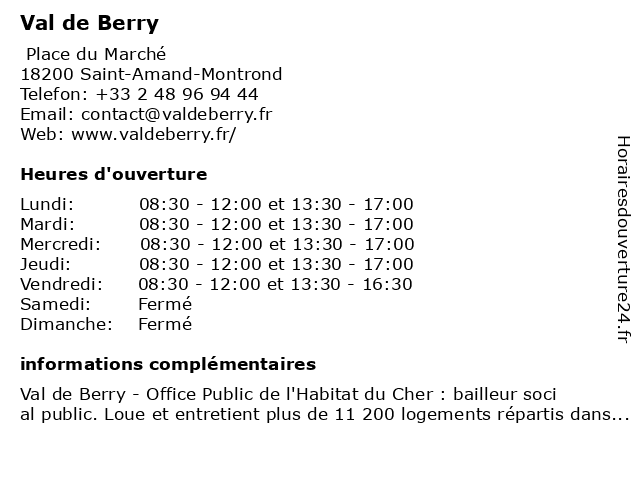 Val de Berry

Place du Marché
18200 Saint-Amand-Montrond
Telefon: +33 2 48 96 94 44
Email: contact@valdeberry.fr
Web: www.valdeberry.fr/

Heures d'ouverture

| | |
|---|---|
| Lundi: | 08:30 - 12:00 et 13:30 - 17:00 |
| Mardi: | 08:30 - 12:00 et 13:30 - 17:00 |
| Mercredi: | 08:30 - 12:00 et 13:30 - 17:00 |
| Jeudi: | 08:30 - 12:00 et 13:30 - 17:00 |
| Vendredi: | 08:30 - 12:00 et 13:30 - 16:30 |
| Samedi: | Fermé |
| Dimanche: | Fermé |

informations complémentaires

Val de Berry - Office Public de l'Habitat du Cher : bailleur soci al public. Loue et entretient plus de 11 200 logements répartis dans...

Horairesdouverture24.fr